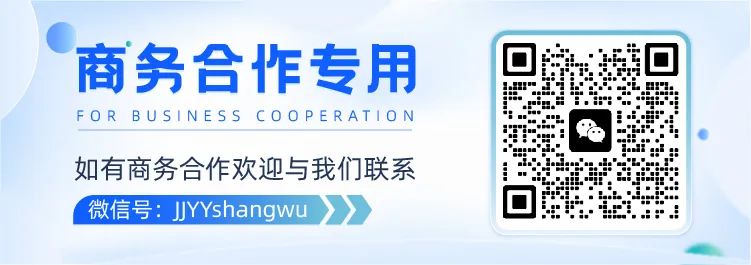 商务合作专用

FOR BUSINESS COOPERATION

如有商务合作欢迎与我们联系

微信号：JJYYshangwu